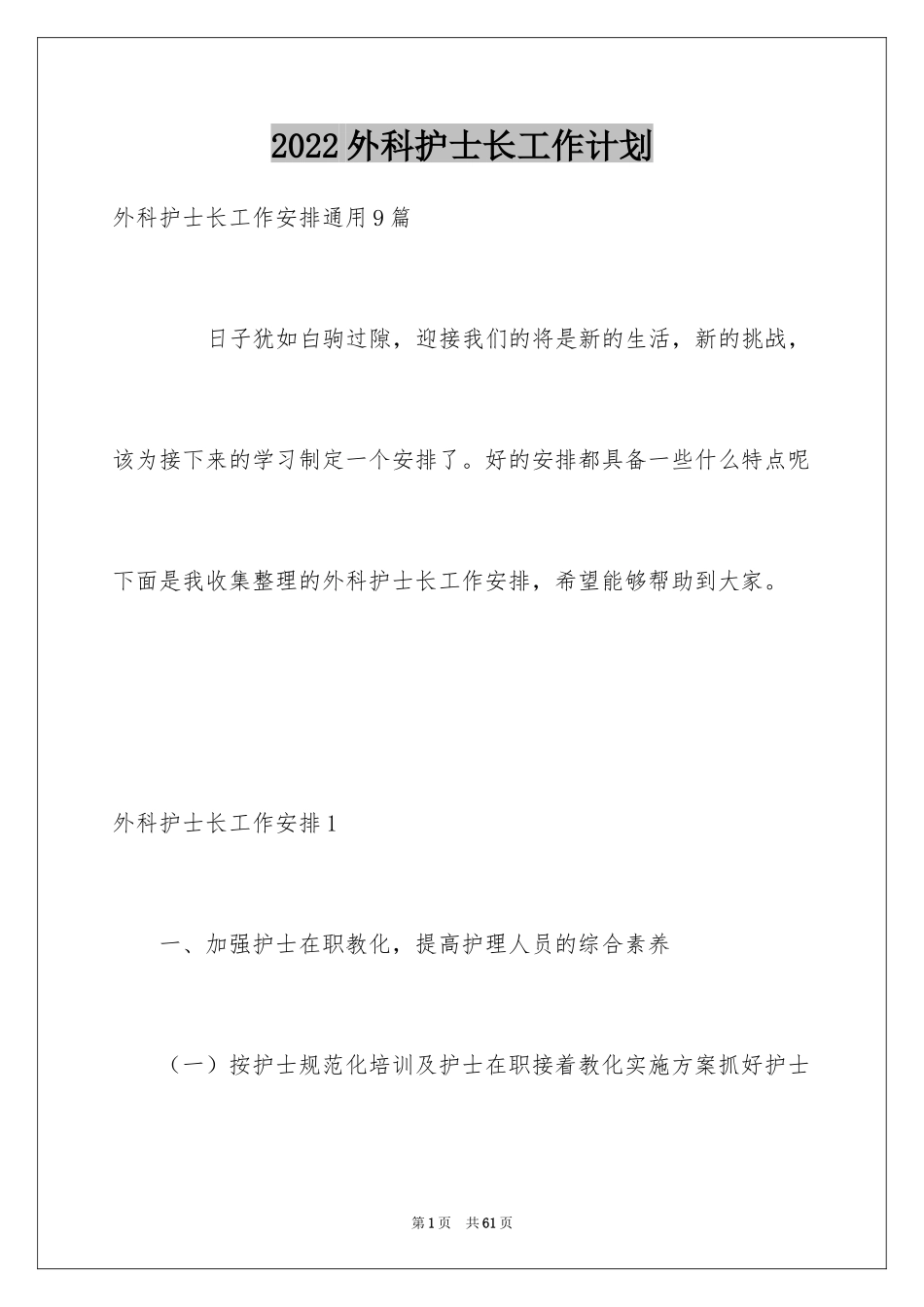 2022外科护士长工作计划

外科护士长工作安排通用9篇

日子犹如白驹过隙，迎接我们的将是新的生活，新的挑战，该为接下来的学习制定一个安排了。好的安排都具备一些什么特点呢下面是我收集整理的外科护士长工作安排，希望能够帮助到大家。

外科护士长工作安排1

一、加强护士在职教化，提高护理人员的综合素养

（一）按护士规范化培训及护士在职接着教化实施方案抓好护士

第1页 共61页